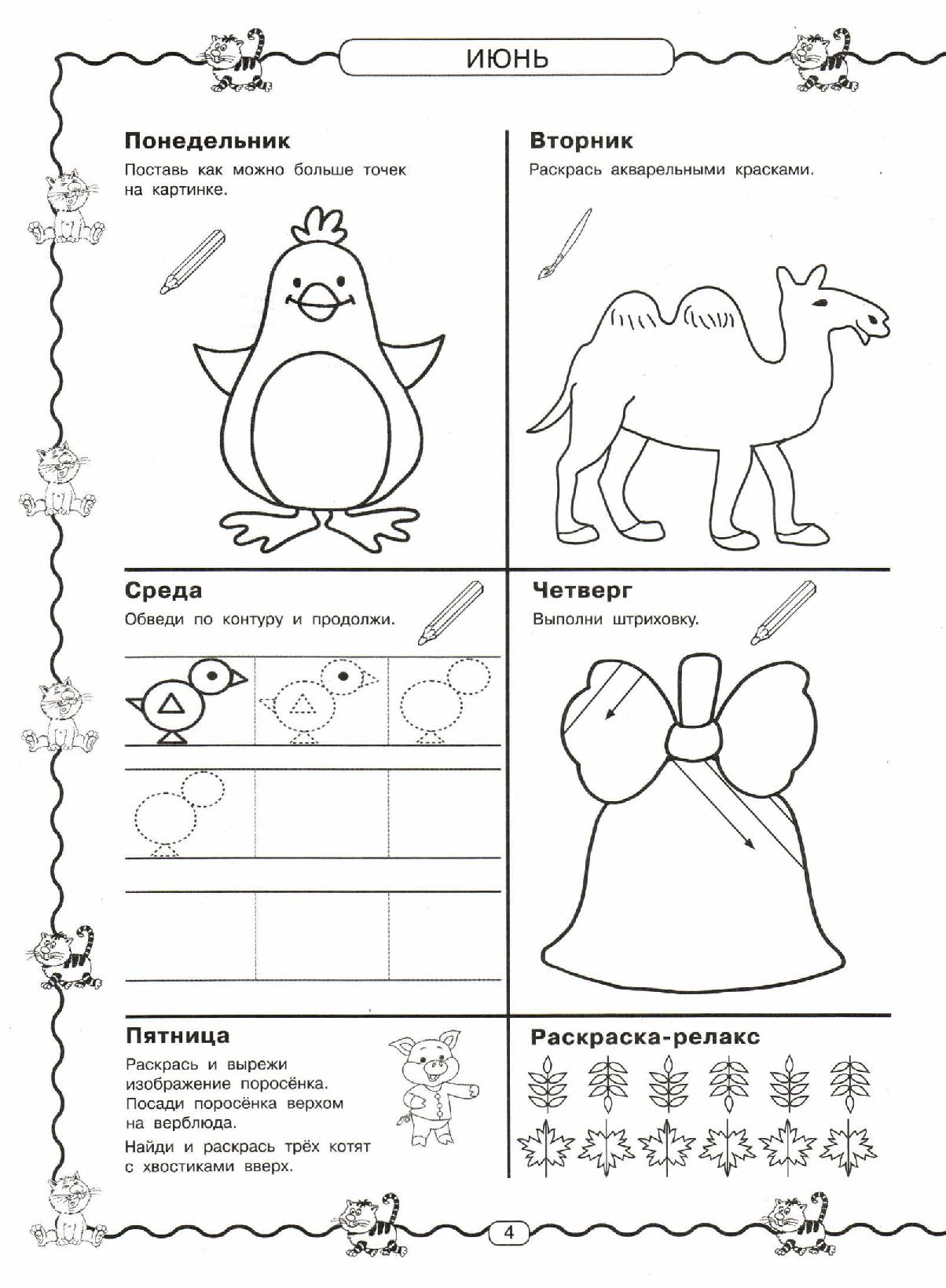 ИЮНЬ

Понедельник

Поставь как можно больше точек на картинке.

Вторник

Раскрась акварельными красками.

Среда

Обведи по контуру и продолжи.

Четверг

Выполни штриховку.

Пятница

Раскрась и вырежи изображение поросёнка. Посади поросёнка верхом на верблюда.

Найди и раскрась трёх котят с хвостиками вверх.

Раскраска-релакс

4